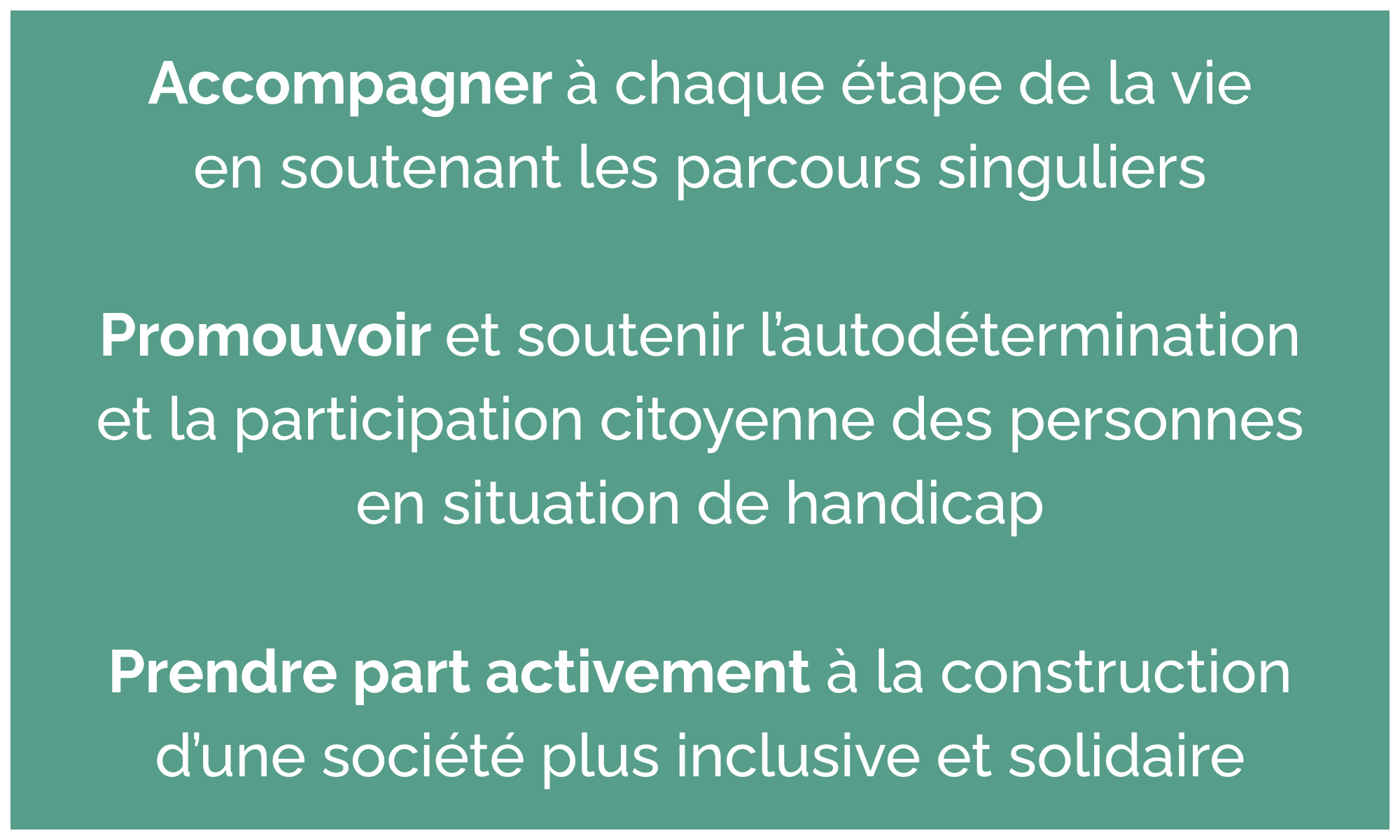 Accompagner à chaque étape de la vie en soutenant les parcours singuliers

Promouvoir et soutenir l’autodétermination et la participation citoyenne des personnes en situation de handicap

Prendre part activement à la construction d’une société plus inclusive et solidaire